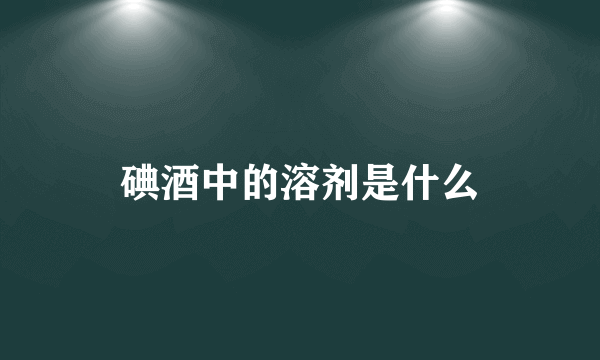 碘酒中的溶剂是什么